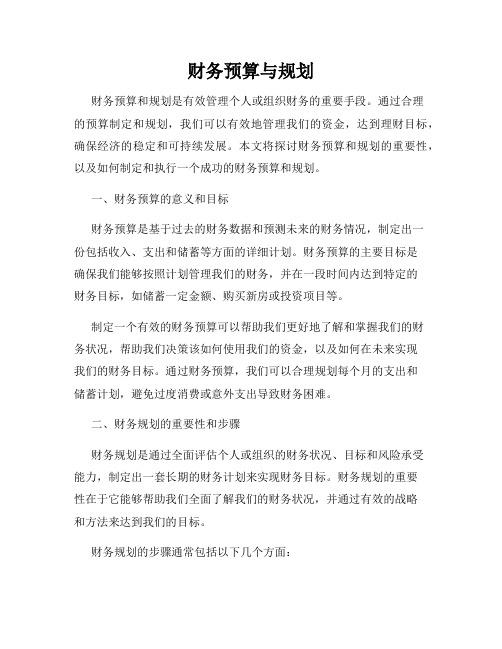 财务预算与规划

财务预算和规划是有效管理个人或组织财务的重要手段。通过合理的预算制定和规划，我们可以有效地管理我们的资金，达到理财目标，确保经济的稳定和可持续发展。本文将探讨财务预算和规划的重要性，以及如何制定和执行一个成功的财务预算和规划。

一、财务预算的意义和目标

财务预算是基于过去的财务数据和预测未来的财务情况，制定出一份包括收入、支出和储蓄等方面的详细计划。财务预算的主要目标是确保我们能够按照计划管理我们的财务，并在一段时间内达到特定的财务目标，如储蓄一定金额、购买新房或投资项目等。

制定一个有效的财务预算可以帮助我们更好地了解和掌握我们的财务状况，帮助我们决策该如何使用我们的资金，以及如何在未来实现我们的财务目标。通过财务预算，我们可以合理规划每个月的支出和储蓄计划，避免过度消费或意外支出导致财务困难。

二、财务规划的重要性和步骤

财务规划是通过全面评估个人或组织的财务状况、目标和风险承受能力，制定出一套长期的财务计划来实现财务目标。财务规划的重要性在于它能够帮助我们全面了解我们的财务状况，并通过有效的战略和方法来达到我们的目标。

财务规划的步骤通常包括以下几个方面：